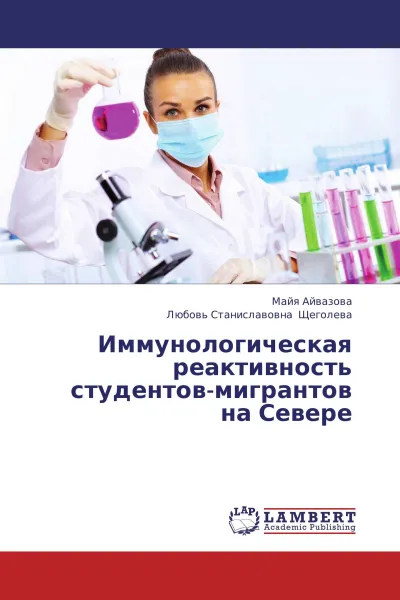 Майя Айвазова
Любовь Станиславовна Щеголева

Иммунологическая реактивность студентов-мигрантов на Севере

LAP
LAMBERT
Academic Publishing